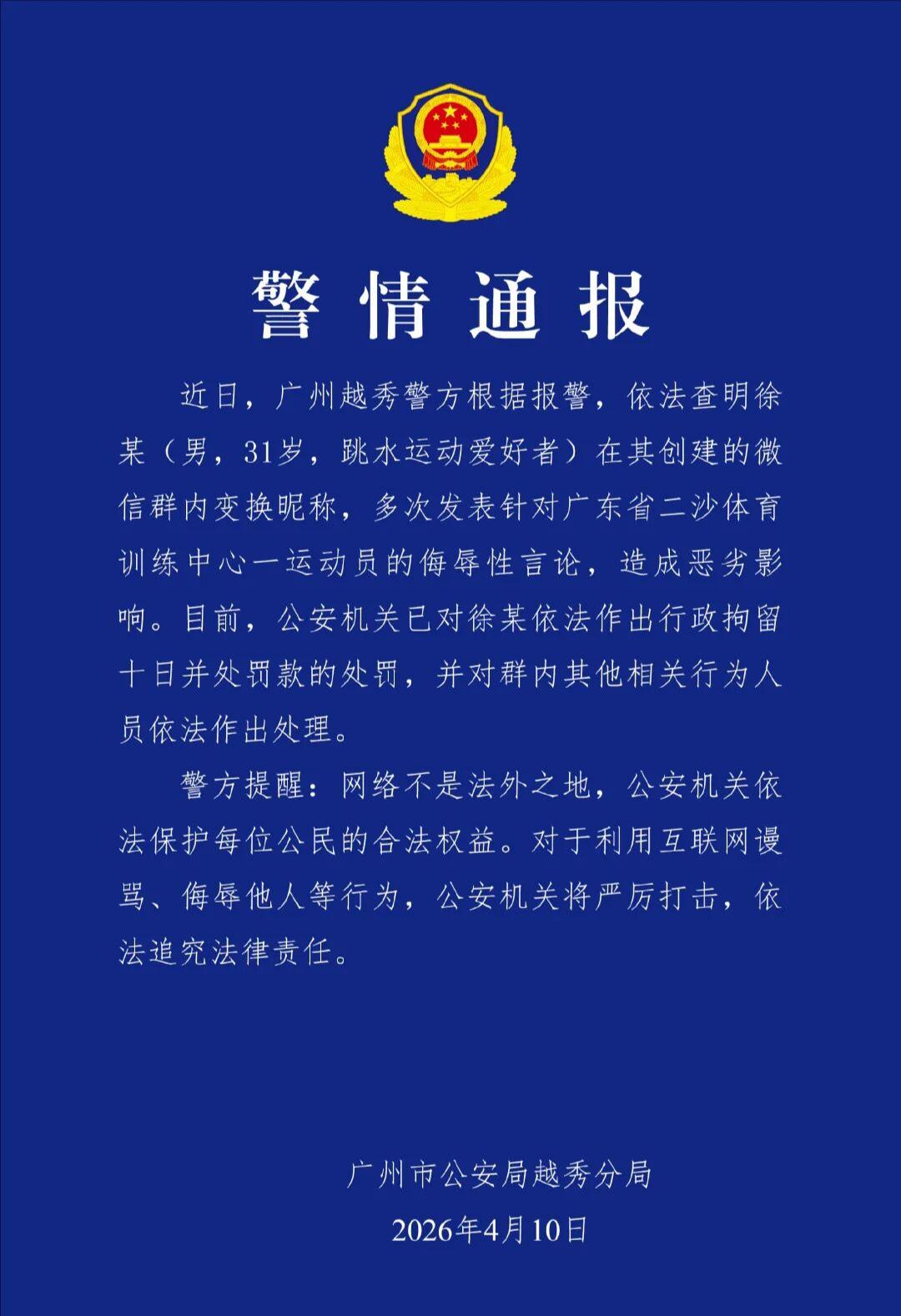 警情通报

近日，广州越秀警方根据报警，依法查明徐某（男，31岁，跳水运动爱好者）在其创建的微信群内变换昵称，多次发表针对广东省二沙体育训练中心一运动员的侮辱性言论，造成恶劣影响。目前，公安机关已对徐某依法作出行政拘留十日并处罚款的处罚，并对群内其他相关行为人员依法作出处理。

警方提醒：网络不是法外之地，公安机关依法保护每位公民的合法权益。对于利用互联网谩骂、侮辱他人等行为，公安机关将严厉打击，依法追究法律责任。

广州市公安局越秀分局
2026年4月10日